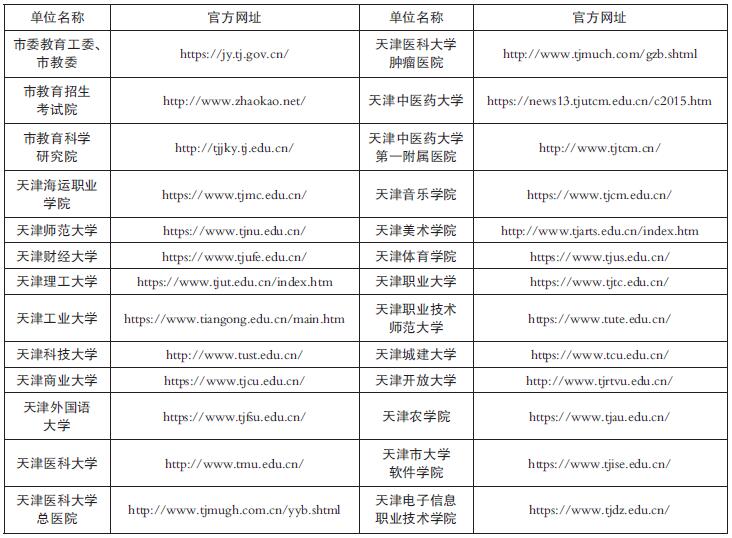 | 单位名称 | 官方网址 | 单位名称 | 官方网址 |
|---|---|---|---|
| 市委教育工委、市教委 | https://jy.tj.gov.cn/ | 天津医科大学肿瘤医院 | http://www.tjmuch.com/gzb.shtml |
| 市教育招生考试院 | http://www.zhaokao.net/ | 天津中医药大学 | https://news13.tjutcm.edu.cn/c2015.htm |
| 市教育科学研究院 | http://tjjky.tj.edu.cn/ | 天津中医药大学第一附属医院 | http://www.tjtcm.cn/ |
| 天津海运职业学院 | https://www.tjmc.edu.cn/ | 天津音乐学院 | https://www.tjcm.edu.cn/ |
| 天津师范大学 | https://www.tjnu.edu.cn/ | 天津美术学院 | http://www.tjarts.edu.cn/index.htm |
| 天津财经大学 | https://www.tjufe.edu.cn/ | 天津体育学院 | https://www.tjus.edu.cn/ |
| 天津理工大学 | https://www.tjut.edu.cn/index.htm | 天津职业大学 | https://www.tjtc.edu.cn/ |
| 天津工业大学 | https://www.tiangong.edu.cn/main.htm | 天津职业技术师范大学 | https://www.tute.edu.cn/ |
| 天津科技大学 | http://www.tust.edu.cn/ | 天津城建大学 | https://www.tcu.edu.cn/ |
| 天津商业大学 | https://www.tjcu.edu.cn/ | 天津开放大学 | http://www.tjrtvu.edu.cn/ |
| 天津外国语大学 | https://www.tjfsu.edu.cn/ | 天津农学院 | https://www.tjau.edu.cn/ |
| 天津医科大学 | http://www.tmu.edu.cn/ | 天津市大学软件学院 | https://www.tjise.edu.cn/ |
| 天津医科大学总医院 | http://www.tjmugh.com.cn/yyb.shtml | 天津电子信息职业技术学院 | https://www.tjdz.edu.cn/ |